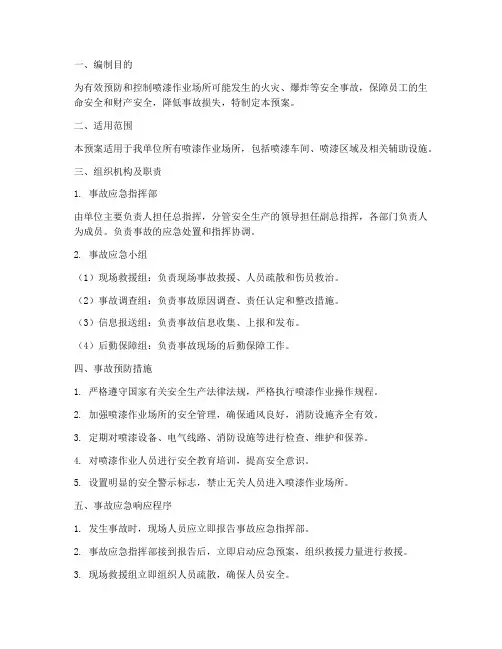 一、编制目的

为有效预防和控制喷漆作业场所可能发生的火灾、爆炸等安全事故，保障员工的生命安全和财产安全，降低事故损失，特制定本预案。

二、适用范围

本预案适用于我单位所有喷漆作业场所，包括喷漆车间、喷漆区域及相关辅助设施。

三、组织机构及职责

1. 事故应急指挥部

由单位主要负责人担任总指挥，分管安全生产的领导担任副总指挥，各部门负责人为成员。负责事故的应急处置和指挥协调。

2. 事故应急小组

（1）现场救援组：负责现场事故救援、人员疏散和伤员救治。

（2）事故调查组：负责事故原因调查、责任认定和整改措施。

（3）信息报送组：负责事故信息收集、上报和发布。

（4）后勤保障组：负责事故现场的后勤保障工作。

四、事故预防措施

1. 严格遵守国家有关安全生产法律法规，严格执行喷漆作业操作规程。

2. 加强喷漆作业场所的安全管理，确保通风良好，消防设施齐全有效。

3. 定期对喷漆设备、电气线路、消防设施等进行检查、维护和保养。

4. 对喷漆作业人员进行安全教育培训，提高安全意识。

5. 设置明显的安全警示标志，禁止无关人员进入喷漆作业场所。

五、事故应急响应程序

1. 发生事故时，现场人员应立即报告事故应急指挥部。

2. 事故应急指挥部接到报告后，立即启动应急预案，组织救援力量进行救援。

3. 现场救援组立即组织人员疏散，确保人员安全。